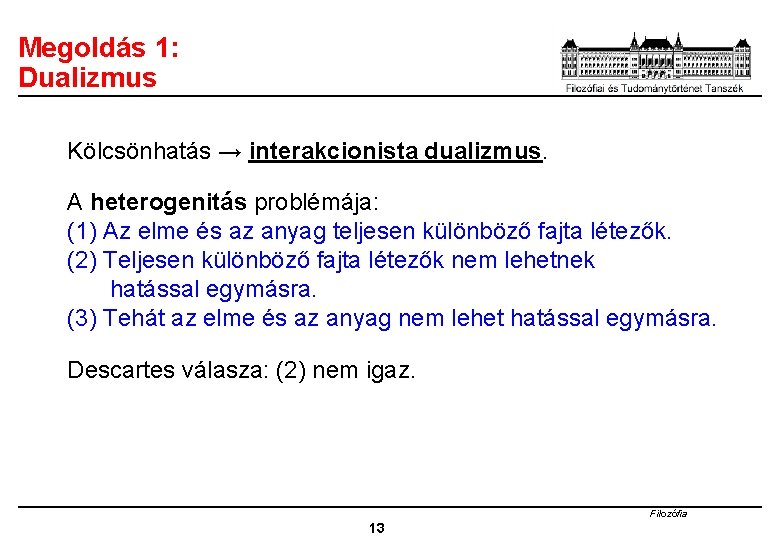 Megoldás 1:
Dualizmus

Filozófiai és Tudománytörténet Tanszék

Kölcsönhatás → interakcionista dualizmus.

A heterogenitás problémája:
(1) Az elme és az anyag teljesen különböző fajta létezők.
(2) Teljesen különböző fajta létezők nem lehetnek hatással egymásra.
(3) Tehát az elme és az anyag nem lehet hatással egymásra.

Descartes válasza: (2) nem igaz.

Filozófia

13